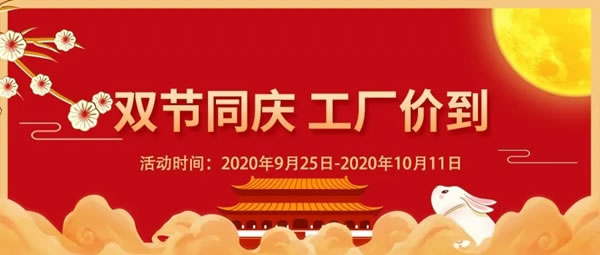 双节同庆 工厂价到

活动时间：2020年9月25日-2020年10月11日